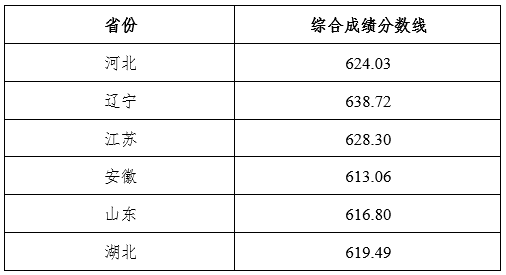 | 省份 | 综合成绩分数线 |
|---|---|
| 河北 | 624.03 |
| 辽宁 | 638.72 |
| 江苏 | 628.30 |
| 安徽 | 613.06 |
| 山东 | 616.80 |
| 湖北 | 619.49 |